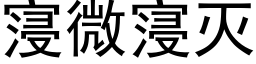 寖微寖灭